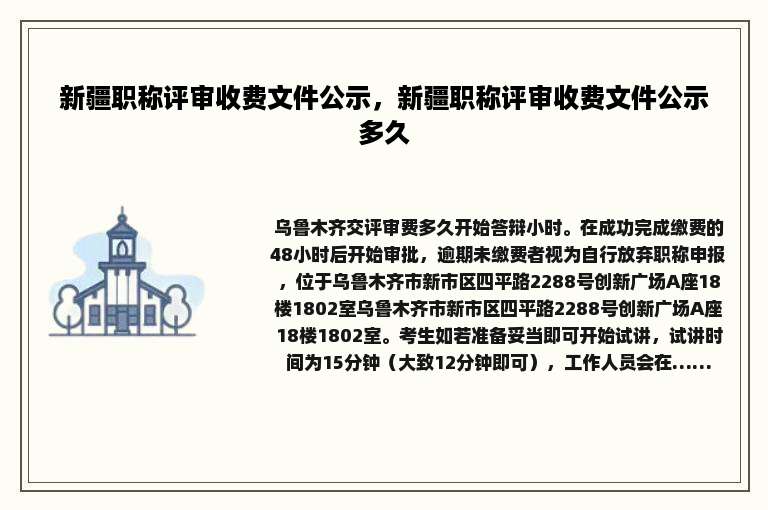 新疆职称评审收费文件公示，新疆职称评审收费文件公示多久

乌鲁木齐交评审费多久开始答辩小时。在成功完成缴费的48小时后开始审批，逾期未缴费者视为自行放弃职称申报，位于乌鲁木齐市新市区四平路2288号创新广场A座18楼1802室乌鲁木齐市新市区四平路2288号创新广场A座18楼1802室。考生如若准备妥当即可开始试讲，试讲时间为15分钟（大致12分钟即可），工作人员会在......